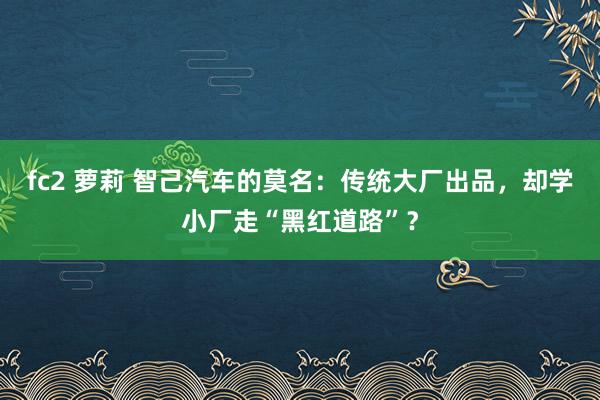 fc2 萝莉 智己汽车的莫名：传统大厂出品，却学小厂走“黑红道路”？